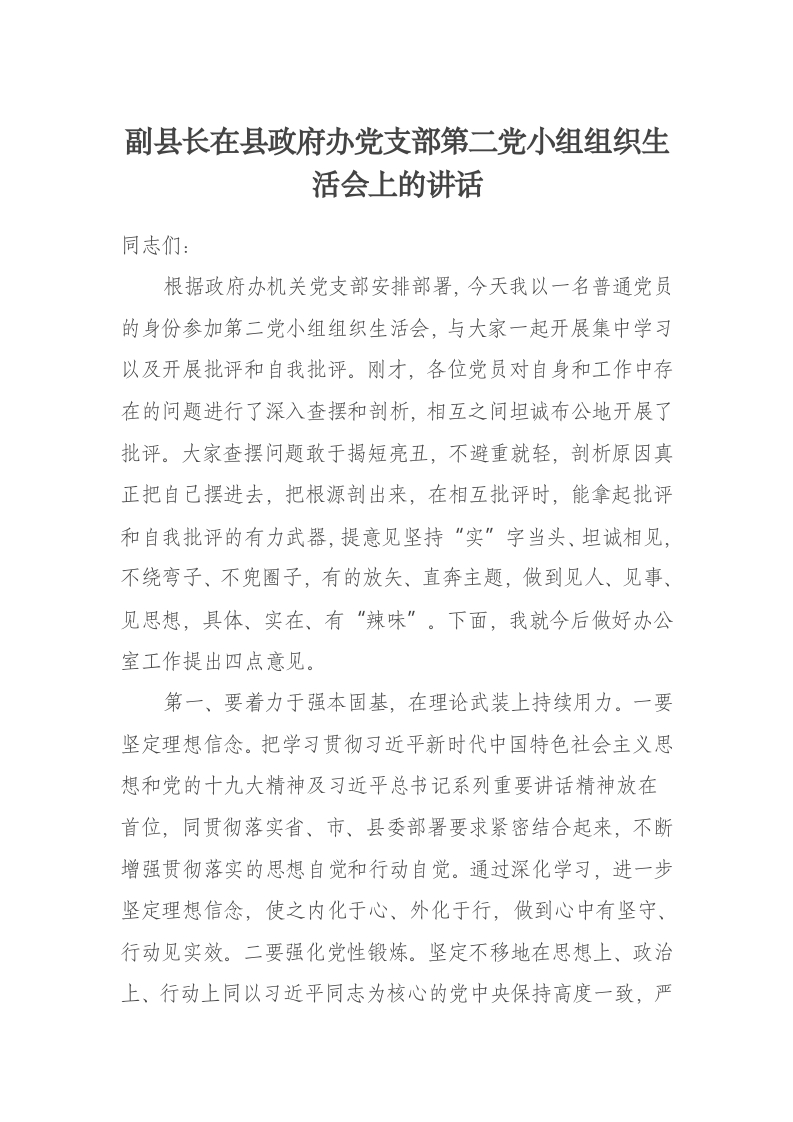 副县长在县政府办党支部第二党小组组织生活会上的讲话

同志们：

根据政府办机关党支部安排部署，今天我以一名普通党员的身份参加第二党小组组织生活会，与大家一起开展集中学习以及开展批评和自我批评。刚才，各位党员对自身和工作中存在的问题进行了深入查摆和剖析，相互之间坦诚布公地开展了批评。大家查摆问题敢于揭短亮丑，不避重就轻，剖析原因真正把自己摆进去，把根源剖出来，在相互批评时，能拿起批评和自我批评的有力武器，提意见坚持“实”字当头、坦诚相见，不绕弯子、不兜圈子，有的放矢、直奔主题，做到见人、见事、见思想，具体、实在、有“辣味”。下面，我就今后做好办公室工作提出四点意见。

第一、要着力于强本固基，在理论武装上持续用力。一要坚定理想信念。把学习贯彻习近平新时代中国特色社会主义思想和党的十九大精神及习近平总书记系列重要讲话精神放在首位，同贯彻落实省、市、县委部署要求紧密结合起来，不断增强贯彻落实的思想自觉和行动自觉。通过深化学习，进一步坚定理想信念，使之内化于心、外化于行，做到心中有坚守、行动见实效。二要强化党性锻炼。坚定不移地在思想上、政治上、行动上同以习近平同志为核心的党中央保持高度一致，严